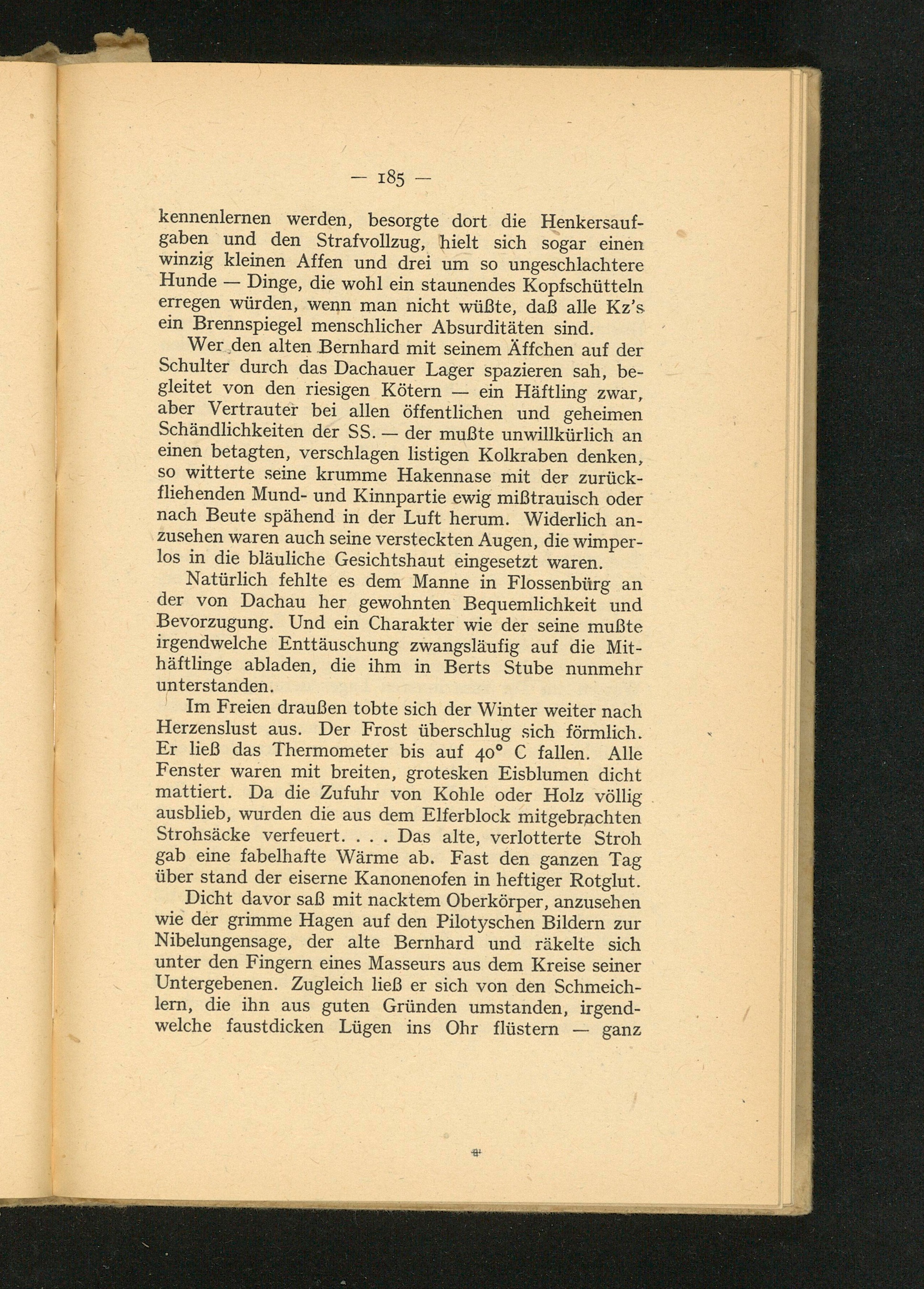 — 185 —

kennenlernen werden, besorgte dort die Henkersaufgaben und den Strafvollzug, hielt sich sogar einen winzig kleinen Affen und drei um so ungeschlachtere Hunde — Dinge, die wohl ein staunendes Kopfschütteln erregen würden, wenn man nicht wüßte, daß alle Kz's ein Brennspiegel menschlicher Absurditäten sind.

Wer den alten Bernhard mit seinem Äffchen auf der Schulter durch das Dachauer Lager spazieren sah, begleitet von den riesigen Kötern — ein Häftling zwar, aber Vertrauter bei allen öffentlichen und geheimen Schändlichkeiten der SS. — der mußte unwillkürlich an einen betagten, verschlagen listigen Kolkraben denken, so witterte seine krumme Hakennase mit der zurückfliehenden Mund- und Kinnpartie ewig mißtrauisch oder nach Beute spähend in der Luft herum. Widerlich anzusehen waren auch seine versteckten Augen, die wimperlos in die bläuliche Gesichtshaut eingesetzt waren.

Natürlich fehlte es dem Manne in Flossenbürg an der von Dachau her gewohnten Bequemlichkeit und Bevorzugung. Und ein Charakter wie der seine mußte irgendwelche Enttäuschung zwangsläufig auf die Mithäftlinge abladen, die ihm in Berts Stube nunmehr unterstanden.

Im Freien draußen tobte sich der Winter weiter nach Herzenslust aus. Der Frost überschlug sich förmlich. Er ließ das Thermometer bis auf 40° C fallen. Alle Fenster waren mit breiten, grotesken Eisblumen dicht mattiert. Da die Zufuhr von Kohle oder Holz völlig ausblieb, wurden die aus dem Elferblock mitgebrachten Strohsäcke verfeuert. . . . Das alte, verlotterte Stroh gab eine fabelhafte Wärme ab. Fast den ganzen Tag über stand der eiserne Kanonenofen in heftiger Rotglut.

Dicht davor saß mit nacktem Oberkörper, anzusehen wie der grimme Hagen auf den Pilotyschen Bildern zur Nibelungensage, der alte Bernhard und räkelte sich unter den Fingern eines Masseurs aus dem Kreise seiner Untergebenen. Zugleich ließ er sich von den Schmeichlern, die ihn aus guten Gründen umstanden, irgendwelche faustdicken Lügen ins Ohr flüstern — ganz